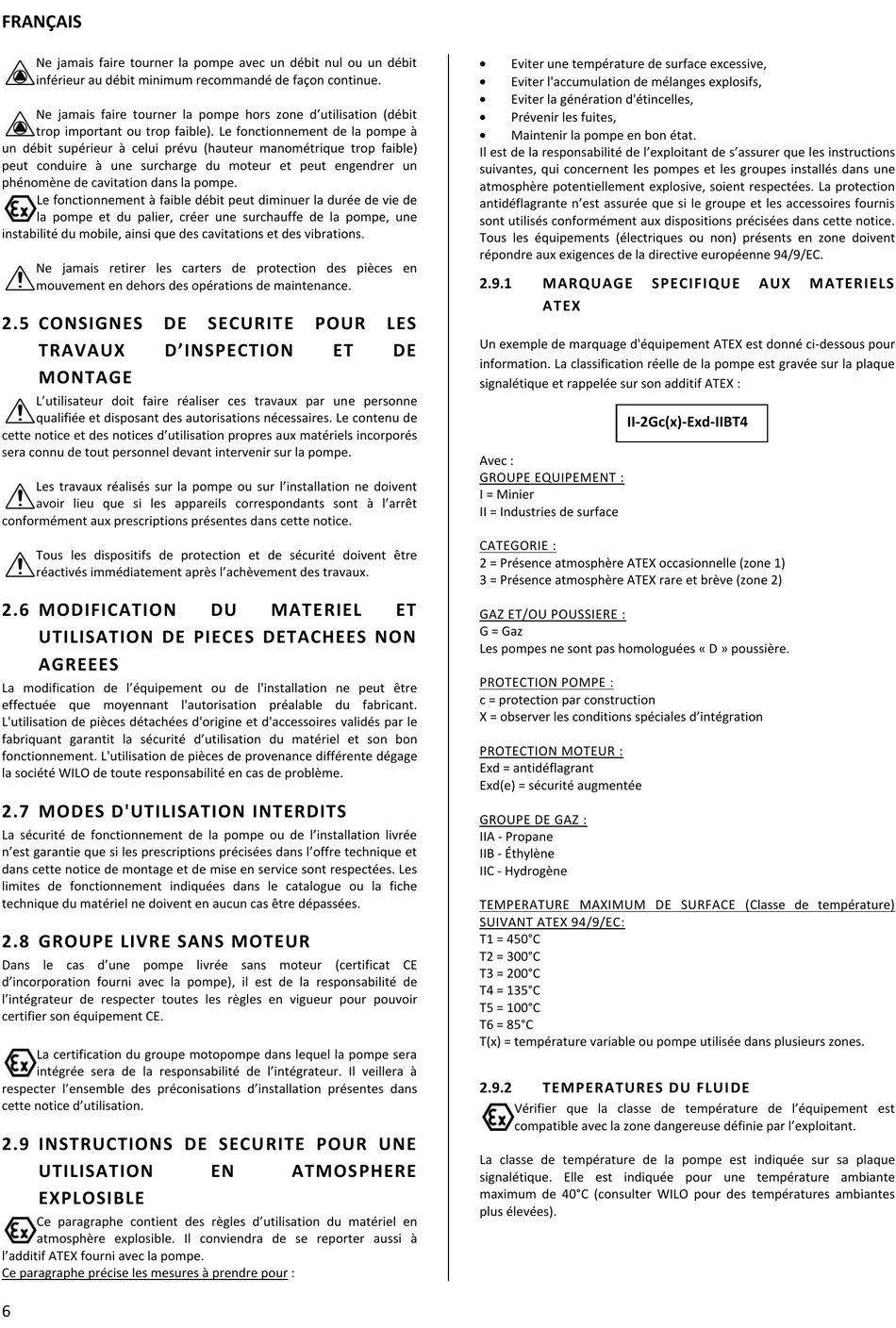 FRANÇAIS

Ne jamais faire tourner la pompe avec un débit nul ou un débit inférieur au débit minimum recommandé de façon continue.

Ne jamais faire tourner la pompe hors zone d'utilisation (débit trop important ou trop faible). Le fonctionnement de la pompe à un débit supérieur à celui prévu (hauteur manométrique trop faible) peut conduire à une surcharge du moteur et peut engendrer un phénomène de cavitation dans la pompe.

Le fonctionnement à faible débit peut diminuer la durée de vie de la pompe et du palier, créer une surchauffe de la pompe, une instabilité du mobile, ainsi que des cavitations et des vibrations.

Ne jamais retirer les carters de protection des pièces en mouvement en dehors des opérations de maintenance.

2.5 CONSIGNES DE SECURITE POUR LES TRAVAUX D'INSPECTION ET DE MONTAGE

L'utilisateur doit faire réaliser ces travaux par une personne qualifiée et disposant des autorisations nécessaires. Le contenu de cette notice et des notices d'utilisation propres aux matériels incorporés sera connu de tout personnel devant intervenir sur la pompe.

Les travaux réalisés sur la pompe ou sur l'installation ne doivent avoir lieu que si les appareils correspondants sont à l'arrêt conformément aux prescriptions présentes dans cette notice.

Tous les dispositifs de protection et de sécurité doivent être réactivés immédiatement après l'achèvement des travaux.

2.6 MODIFICATION DU MATERIEL ET UTILISATION DE PIECES DETACHEES NON AGREEES

La modification de l'équipement ou de l'installation ne peut être effectuée que moyennant l'autorisation préalable du fabricant. L'utilisation de pièces détachées d'origine et d'accessoires validés par le fabriquant garantit la sécurité d'utilisation du matériel et son bon fonctionnement. L'utilisation de pièces de provenance différente dégage la société WILO de toute responsabilité en cas de problème.

2.7 MODES D'UTILISATION INTERDITS

La sécurité de fonctionnement de la pompe ou de l'installation livrée n'est garantie que si les prescriptions précisées dans l'offre technique et dans cette notice de montage et de mise en service sont respectées. Les limites de fonctionnement indiquées dans le catalogue ou la fiche technique du matériel ne doivent en aucun cas être dépassées.

2.8 GROUPE LIVRE SANS MOTEUR

Dans le cas d'une pompe livrée sans moteur (certificat CE d'incorporation fourni avec la pompe), il est de la responsabilité de l'intégrateur de respecter toutes les règles en vigueur pour pouvoir certifier son équipement CE.

La certification du groupe motopompe dans lequel la pompe sera intégrée sera de la responsabilité de l'intégrateur. Il veillera à respecter l'ensemble des préconisations d'installation présentes dans cette notice d'utilisation.

2.9 INSTRUCTIONS DE SECURITE POUR UNE UTILISATION EN ATMOSPHERE EXPLOSIBLE

Ce paragraphe contient des règles d'utilisation du matériel en atmosphère explosible. Il conviendra de se reporter aussi à l'additif ATEX fourni avec la pompe.
Ce paragraphe précise les mesures à prendre pour :

• Eviter une température de surface excessive,
• Eviter l'accumulation de mélanges explosifs,
• Eviter la génération d'étincelles,
• Prévenir les fuites,
• Maintenir la pompe en bon état.

Il est de la responsabilité de l'exploitant de s'assurer que les instructions suivantes, qui concernent les pompes et les groupes installés dans une atmosphère potentiellement explosive, soient respectées. La protection antidéflagrante n'est assurée que si le groupe et les accessoires fournis sont utilisés conformément aux dispositions précisées dans cette notice. Tous les équipements (électriques ou non) présents en zone doivent répondre aux exigences de la directive européenne 94/9/EC.

2.9.1 MARQUAGE SPECIFIQUE AUX MATERIELS ATEX

Un exemple de marquage d'équipement ATEX est donné ci-dessous pour information. La classification réelle de la pompe est gravée sur la plaque signalétique et rappelée sur son additif ATEX :

II-2Gc(x)-Exd-IIBT4

Avec :
GROUPE EQUIPEMENT :
I = Minier
II = Industries de surface

CATEGORIE :
2 = Présence atmosphère ATEX occasionnelle (zone 1)
3 = Présence atmosphère ATEX rare et brève (zone 2)

GAZ ET/OU POUSSIERE :
G = Gaz
Les pompes ne sont pas homologuées « D » poussière.

PROTECTION POMPE :
c = protection par construction
X = observer les conditions spéciales d'intégration

PROTECTION MOTEUR :
Exd = antidéflagrant
Exd(e) = sécurité augmentée

GROUPE DE GAZ :
IIA - Propane
IIB - Éthylène
IIC - Hydrogène

TEMPERATURE MAXIMUM DE SURFACE (Classe de température) SUIVANT ATEX 94/9/EC:
T1 = 450°C
T2 = 300°C
T3 = 200°C
T4 = 135°C
T5 = 100°C
T6 = 85°C
T(x) = température variable ou pompe utilisée dans plusieurs zones.

2.9.2 TEMPERATURES DU FLUIDE

Vérifier que la classe de température de l'équipement est compatible avec la zone dangereuse définie par l'exploitant.

La classe de température de la pompe est indiquée sur sa plaque signalétique. Elle est indiquée pour une température ambiante maximum de 40°C (consulter WILO pour des températures ambiantes plus élevées).

6